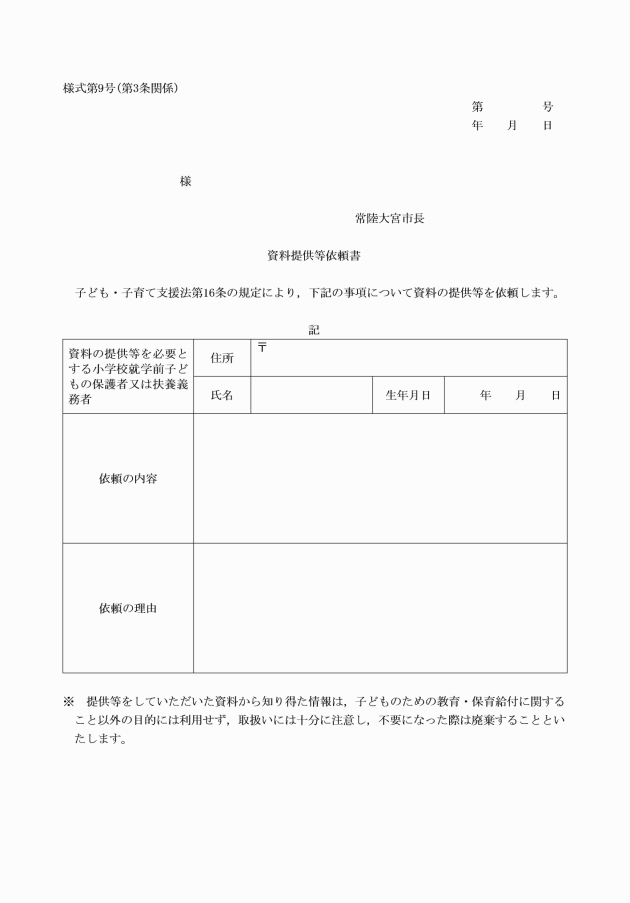 様式第9号(第3条関係)

第　　号
年　月　日

様

常陸大宮市長

資料提供等依頼書

子ども・子育て支援法第16条の規定により，下記の事項について資料の提供等を依頼します。

記

| 資料の提供等を必要とする小学校就学前子どもの保護者又は扶養義務者 | 住所 | 〒 | | |
|---|---|---|---|---|
| | 氏名 | | 生年月日 | 年　月　日 |
| 依頼の内容 | | | | |
| 依頼の理由 | | | | |

※　提供等をしていただいた資料から知り得た情報は，子どものための教育・保育給付に関すること以外の目的には利用せず，取扱いには十分に注意し，不要になった際は廃棄することといたします。